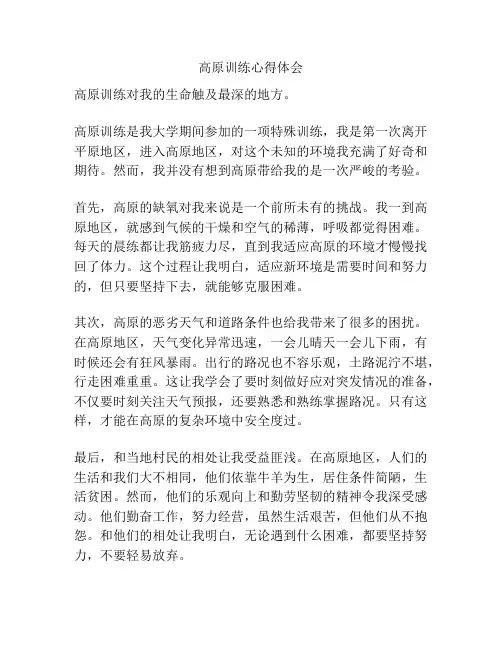 高原训练心得体会

高原训练对我的生命触及最深的地方。

高原训练是我大学期间参加的一项特殊训练，我是第一次离开平原地区，进入高原地区，对这个未知的环境我充满了好奇和期待。然而，我并没有想到高原带给我的是一次严峻的考验。

首先，高原的缺氧对我来说是一个前所未有的挑战。我一到高原地区，就感到气候的干燥和空气的稀薄，呼吸都觉得困难。每天的晨练都让我筋疲力尽，直到我适应高原的环境才慢慢找回了体力。这个过程让我明白，适应新环境是需要时间和努力的，但只要坚持下去，就能够克服困难。

其次，高原的恶劣天气和道路条件也给我带来了很多的困扰。在高原地区，天气变化异常迅速，一会儿晴天一会儿下雨，有时候还会有狂风暴雨。出行的路况也不容乐观，土路泥泞不堪，行走困难重重。这让我学会了要时刻做好应对突发情况的准备，不仅要时刻关注天气预报，还要熟悉和熟练掌握路况。只有这样，才能在高原的复杂环境中安全度过。

最后，和当地村民的相处让我受益匪浅。在高原地区，人们的生活和我们大不相同，他们依靠牛羊为生，居住条件简陋，生活贫困。然而，他们的乐观向上和勤劳坚韧的精神令我深受感动。他们勤奋工作，努力经营，虽然生活艰苦，但他们从不抱怨。和他们的相处让我明白，无论遇到什么困难，都要坚持努力，不要轻易放弃。